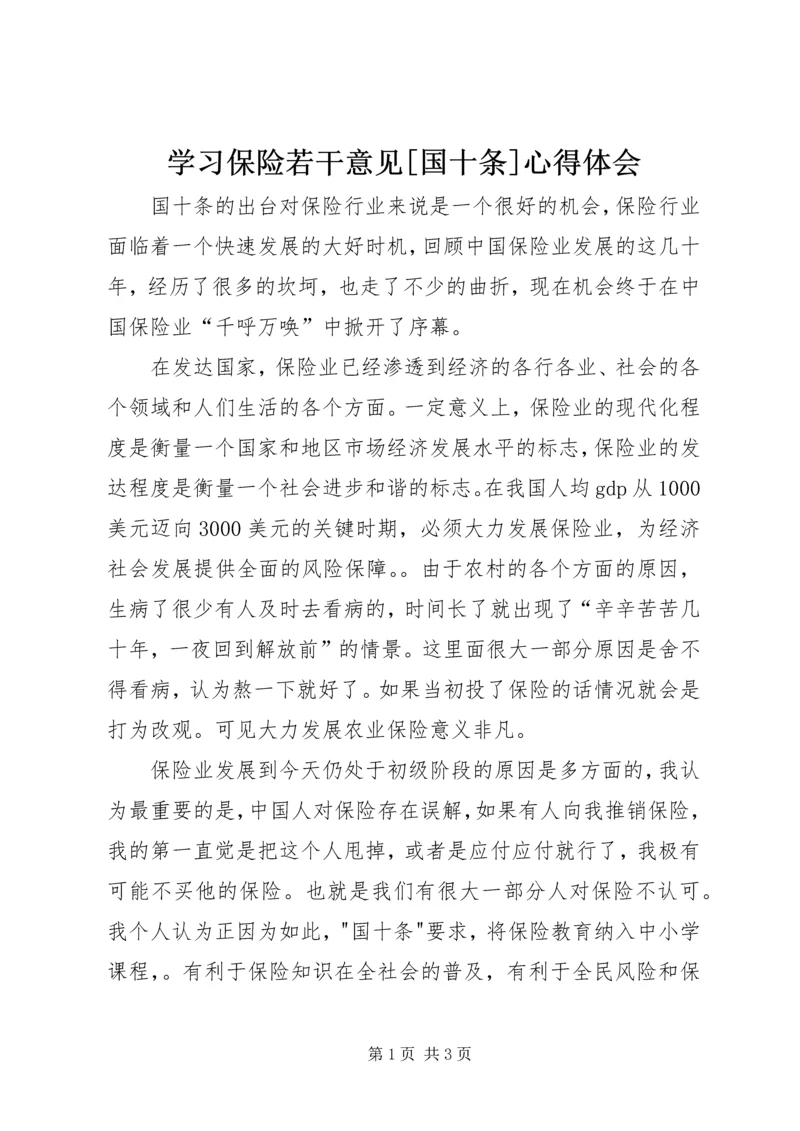 学习保险若干意见[国十条]心得体会

国十条的出台对保险行业来说是一个很好的机会,保险行业面临着一个快速发展的大好时机,回顾中国保险业发展的这几十年，经历了很多的坎坷，也走了不少的曲折，现在机会终于在中国保险业“千呼万唤”中掀开了序幕。

在发达国家，保险业已经渗透到经济的各行各业、社会的各个领域和人们生活的各个方面。一定意义上，保险业的现代化程度是衡量一个国家和地区市场经济发展水平的标志,保险业的发达程度是衡量一个社会进步和谐的标志。在我国人均gdp从1000美元迈向3000美元的关键时期，必须大力发展保险业，为经济社会发展提供全面的风险保障。。由于农村的各个方面的原因，生病了很少有人及时去看病的，时间长了就出现了“辛辛苦苦几十年，一夜回到解放前”的情景。这里面很大一部分原因是舍不得看病，认为熬一下就好了。如果当初投了保险的话情况就会是打为改观。可见大力发展农业保险意义非凡。

保险业发展到今天仍处于初级阶段的原因是多方面的,我认为最重要的是,中国人对保险存在误解,如果有人向我推销保险,我的第一直觉是把这个人甩掉，或者是应付应付就行了，我极有可能不买他的保险。也就是我们有很大一部分人对保险不认可。我个人认为正因为如此，"国十条"要求，将保险教育纳入中小学课程,。有利于保险知识在全社会的普及，有利于全民风险和保

第1页 共3页